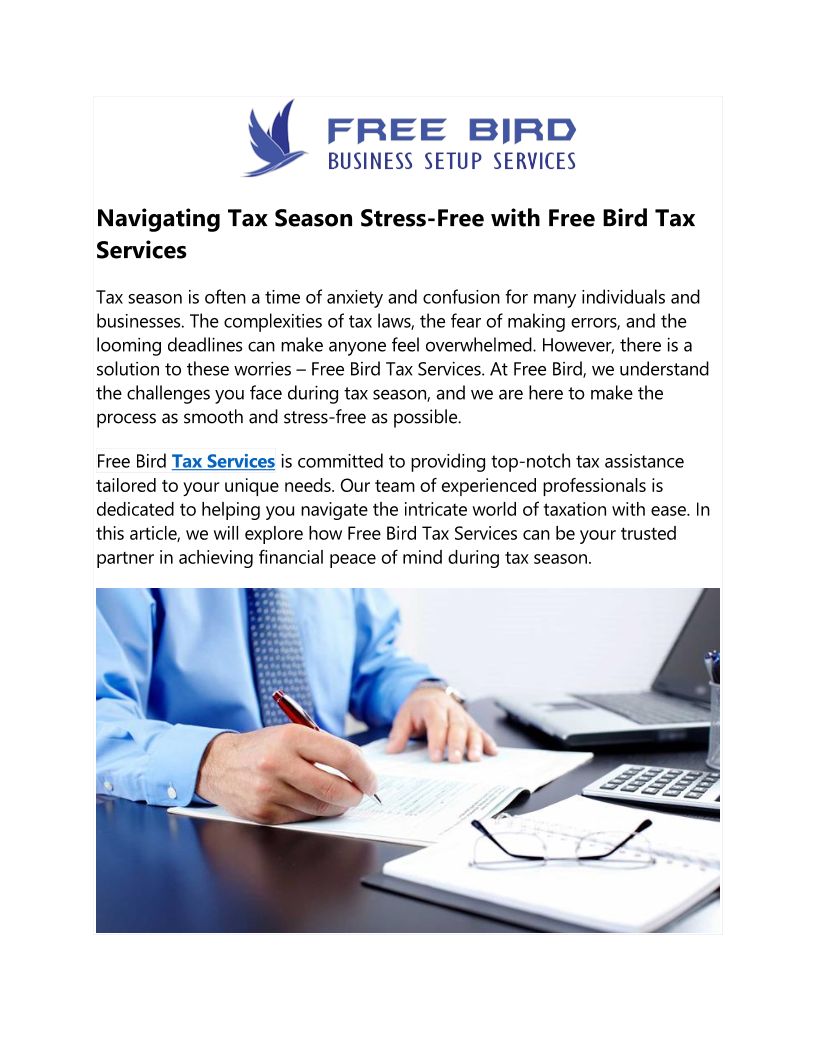 FREE BIRD
BUSINESS SETUP SERVICES

Navigating Tax Season Stress-Free with Free Bird Tax Services

Tax season is often a time of anxiety and confusion for many individuals and businesses. The complexities of tax laws, the fear of making errors, and the looming deadlines can make anyone feel overwhelmed. However, there is a solution to these worries – Free Bird Tax Services. At Free Bird, we understand the challenges you face during tax season, and we are here to make the process as smooth and stress-free as possible.

Free Bird Tax Services is committed to providing top-notch tax assistance tailored to your unique needs. Our team of experienced professionals is dedicated to helping you navigate the intricate world of taxation with ease. In this article, we will explore how Free Bird Tax Services can be your trusted partner in achieving financial peace of mind during tax season.